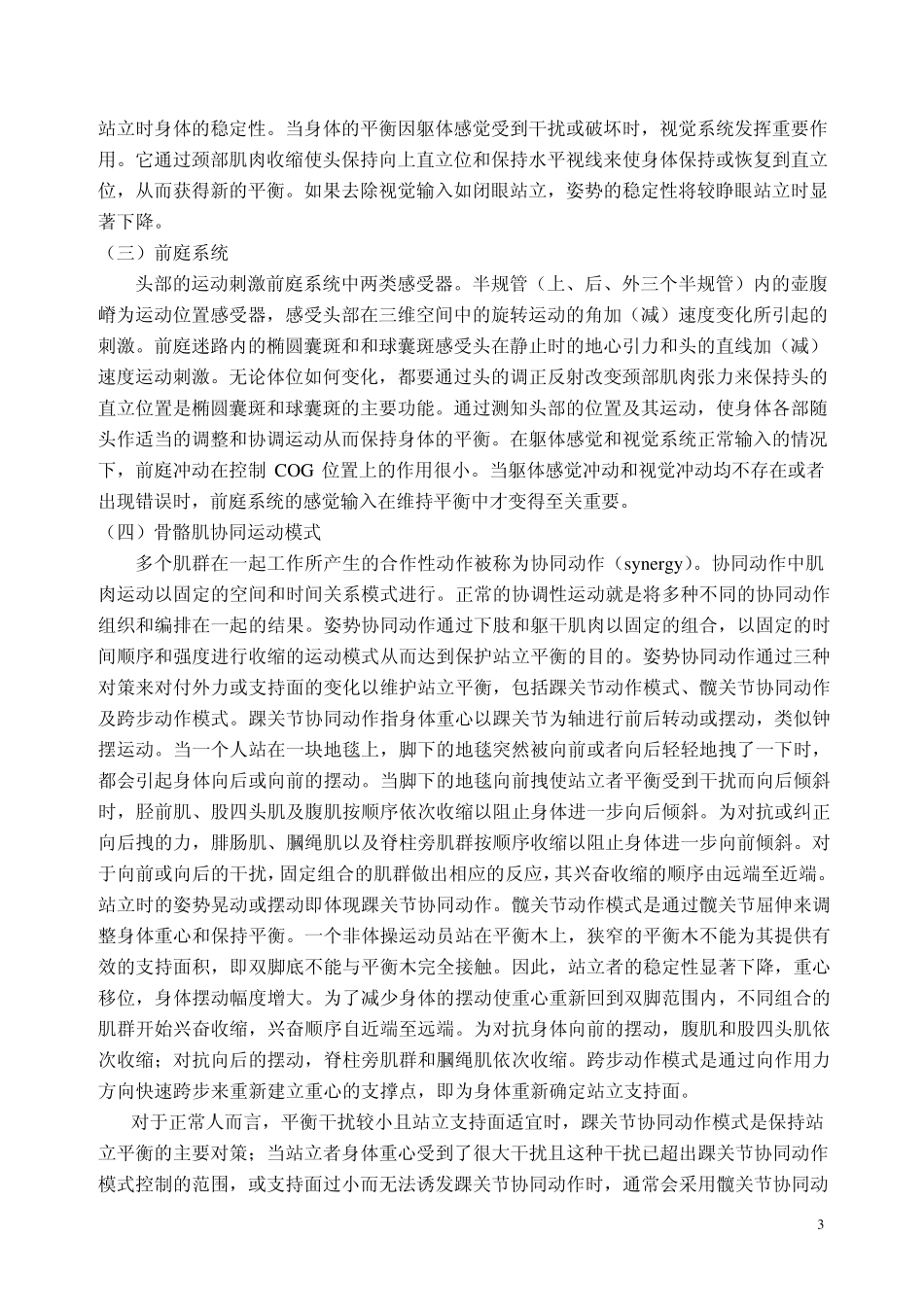 站立时身体的稳定性。当身体的平衡因躯体感觉受到干扰或破坏时，视觉系统发挥重要作用。它通过颈部肌肉收缩使头保持向上直立位和保持水平视线来使身体保持或恢复到直立位，从而获得新的平衡。如果去除视觉输入如闭眼站立，姿势的稳定性将较睁眼站立时显著下降。

（三）前庭系统

头部的运动刺激前庭系统中两类感受器。半规管（上、后、外三个半规管）内的壶腹嵴为运动位置感受器，感受头部在三维空间中的旋转运动的角加（减）速度变化所引起的刺激。前庭迷路内的椭圆囊斑和和球囊斑感受头在静止时的地心引力和头的直线加（减）速度运动刺激。无论体位如何变化，都要通过头的调正反射改变颈部肌肉张力来保持头的直立位置是椭圆囊斑和球囊斑的主要功能。通过测知头部的位置及其运动，使身体各部随头作适当的调整和协调运动从而保持身体的平衡。在躯体感觉和视觉系统正常输入的情况下，前庭冲动在控制 COG 位置上的作用很小。当躯体感觉冲动和视觉冲动均不存在或者出现错误时，前庭系统的感觉输入在维持平衡中才变得至关重要。

（四）骨骼肌协同运动模式

多个肌群在一起工作所产生的合作性动作被称为协同动作（synergy）。协同动作中肌肉运动以固定的空间和时间关系模式进行。正常的协调性运动就是将多种不同的协同动作组织和编排在一起的结果。姿势协同动作通过下肢和躯干肌肉以固定的组合，以固定的时间顺序和强度进行收缩的运动模式从而达到保护站立平衡的目的。姿势协同动作通过三种对策来对付外力或支持面的变化以维护站立平衡，包括踝关节动作模式、髋关节协同动作及跨步动作模式。踝关节协同动作指身体重心以踝关节为轴进行前后转动或摆动，类似钟摆运动。当一个人站在一块地毯上，脚下的地毯突然被向前或者向后轻轻地拽了一下时，都会引起身体向后或向前的摆动。当脚下的地毯向前拽使站立者平衡受到干扰而向后倾斜时，胫前肌、股四头肌及腹肌按顺序依次收缩以阻止身体进一步向后倾斜。为对抗或纠正向后拽的力，腓肠肌、腘绳肌以及脊柱旁肌群按顺序收缩以阻止身体进一步向前倾斜。对于向前或向后的干扰，固定组合的肌群做出相应的反应，其兴奋收缩的顺序由远端至近端。站立时的姿势晃动或摆动即体现踝关节协同动作。髋关节动作模式是通过髋关节屈伸来调整身体重心和保持平衡。一个非体操运动员站在平衡木上，狭窄的平衡木不能为其提供有效的支持面积，即双脚底不能与平衡木完全接触。因此，站立者的稳定性显著下降，重心移位，身体摆动幅度增大。为了减少身体的摆动使重心重新回到双脚范围内，不同组合的肌群开始兴奋收缩，兴奋顺序自近端至远端。为对抗身体向前的摆动，腹肌和股四头肌依次收缩；对抗向后的摆动，脊柱旁肌群和腘绳肌依次收缩。跨步动作模式是通过向作用力方向快速跨步来重新建立重心的支撑点，即为身体重新确定站立支持面。

对于正常人而言，平衡干扰较小且站立支持面适宜时，踝关节协同动作模式是保持站立平衡的主要对策；当站立者身体重心受到了很大干扰且这种干扰已超出踝关节协同动作模式控制的范围，或支持面过小而无法诱发踝关节协同动作时，通常会采用髋关节协同动

3